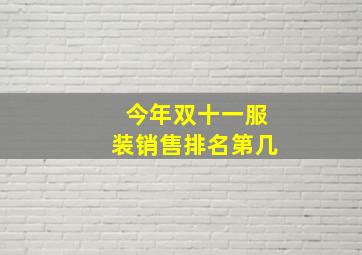 今年双十一服装销售排名第几